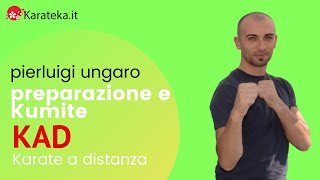 Karateka.it

pierluigi ungaro

preparazione e kumite

KAD

Karate a distanza